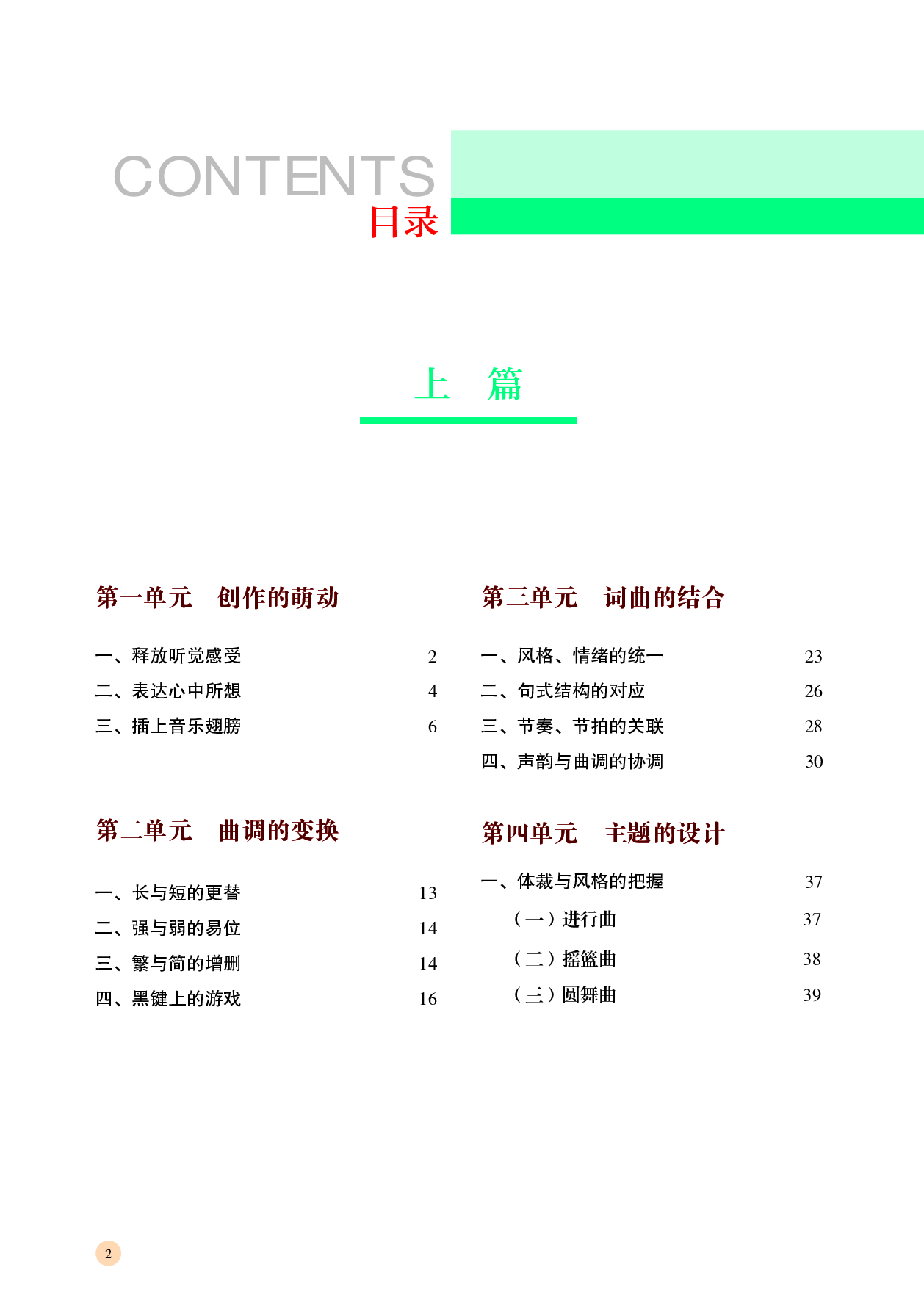 CONTENTS
目录

上 篇

第一单元 创作的萌动

一、释放听觉感受 2
二、表达心中所想 4
三、插上音乐翅膀 6

第二单元 曲调的变换

一、长与短的更替 13
二、强与弱的易位 14
三、繁与简的增删 14
四、黑键上的游戏 16

第三单元 词曲的结合

一、风格、情绪的统一 23
二、句式结构的对应 26
三、节奏、节拍的关联 28
四、声韵与曲调的协调 30

第四单元 主题的设计

一、体裁与风格的把握 37
（一）进行曲 37
（二）摇篮曲 38
（三）圆舞曲 39

2